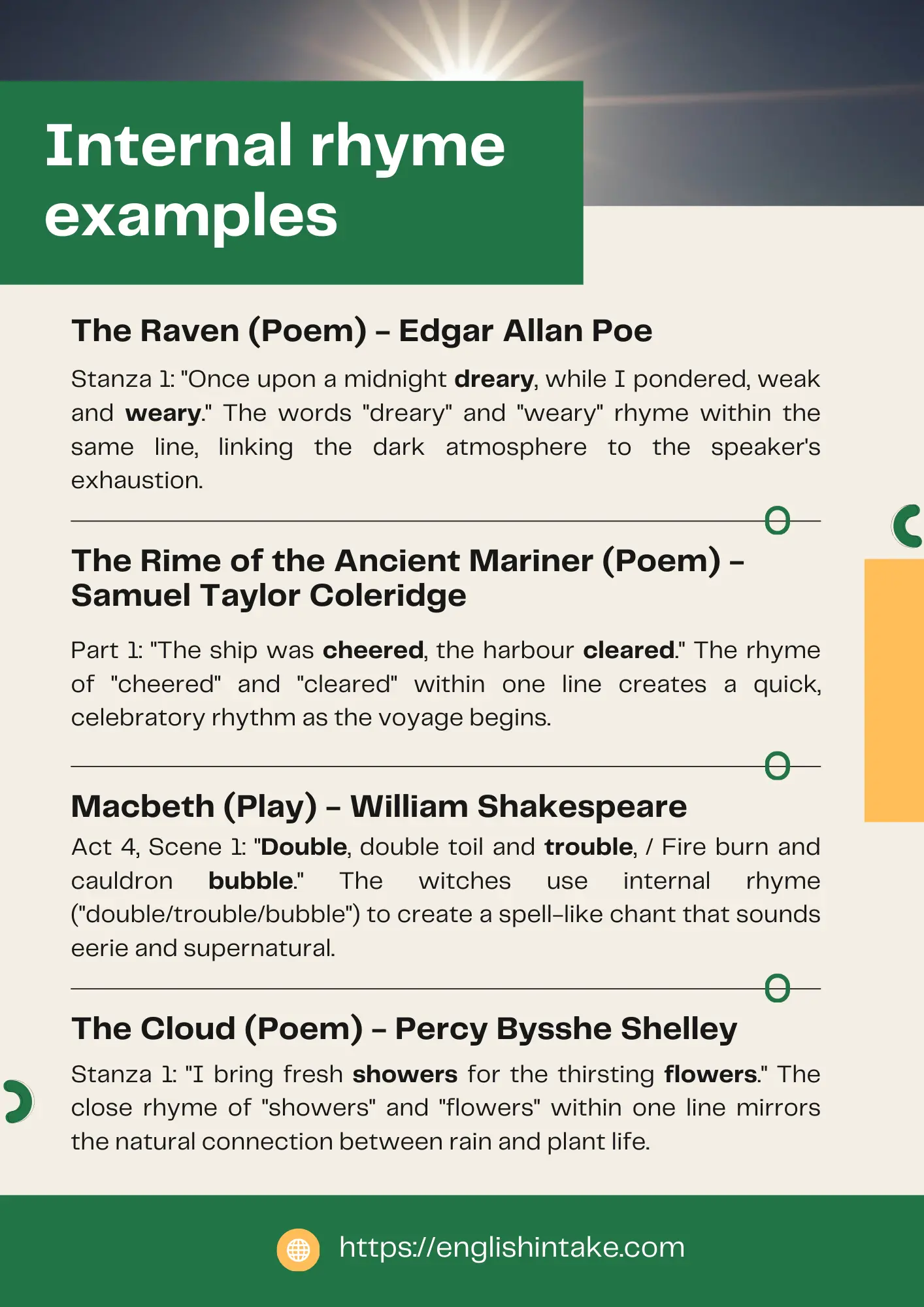 Internal rhyme examples

The Raven (Poem) – Edgar Allan Poe

Stanza 1: "Once upon a midnight dreary, while I pondered, weak and weary." The words "dreary" and "weary" rhyme within the same line, linking the dark atmosphere to the speaker's exhaustion.

The Rime of the Ancient Mariner (Poem) – Samuel Taylor Coleridge

Part 1: "The ship was cheered, the harbour cleared." The rhyme of "cheered" and "cleared" within one line creates a quick, celebratory rhythm as the voyage begins.

Macbeth (Play) – William Shakespeare

Act 4, Scene 1: "Double, double toil and trouble, / Fire burn and cauldron bubble." The witches use internal rhyme ("double/trouble/bubble") to create a spell-like chant that sounds eerie and supernatural.

The Cloud (Poem) – Percy Bysshe Shelley

Stanza 1: "I bring fresh showers for the thirsting flowers." The close rhyme of "showers" and "flowers" within one line mirrors the natural connection between rain and plant life.

https://englishintake.com